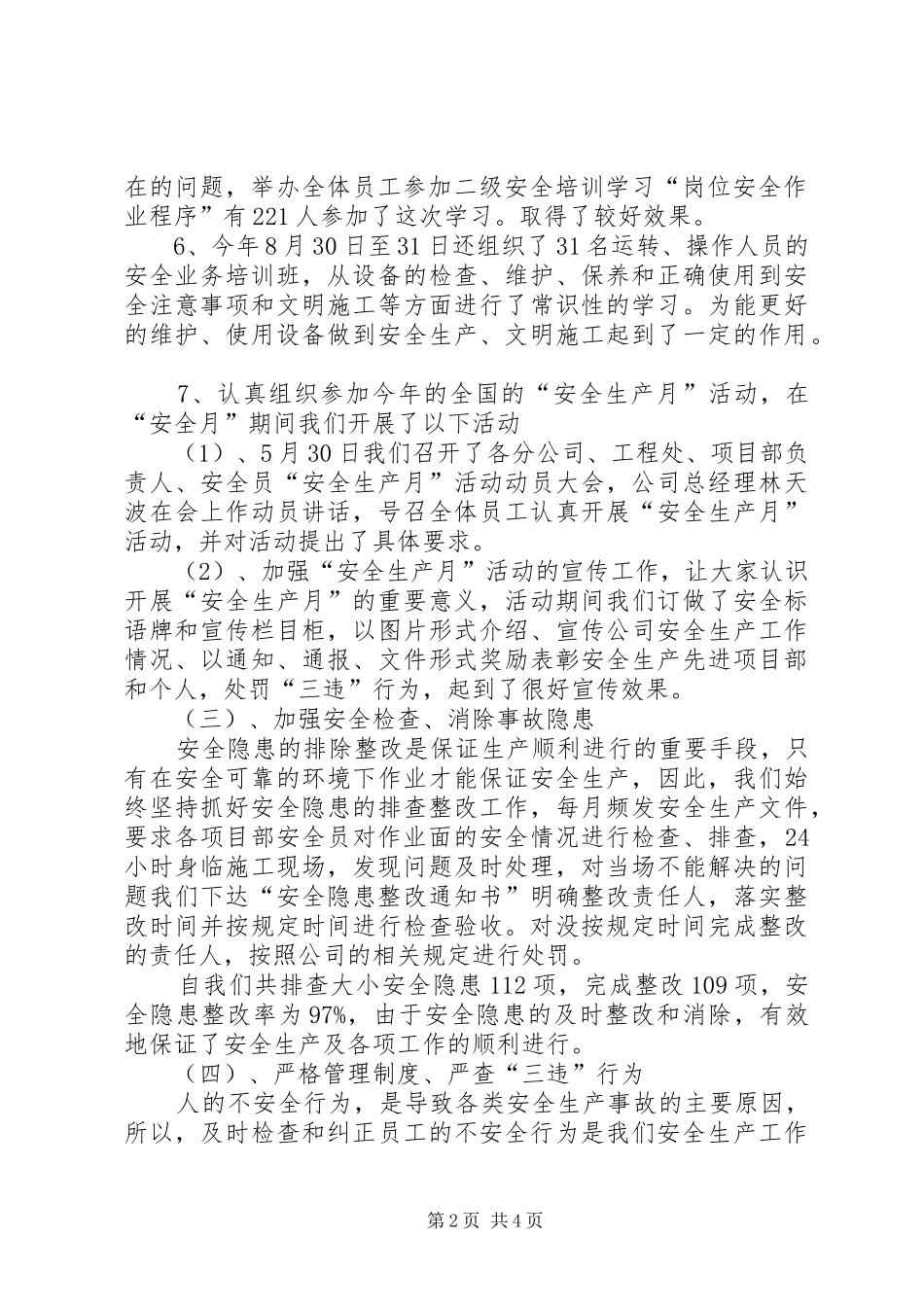 在的问题，举办全体员工参加二级安全培训学习“岗位安全作业程序”有221人参加了这次学习。取得了较好效果。

6、今年8月30日至31日还组织了31名运转、操作人员的安全业务培训班，从设备的检查、维护、保养和正确使用到安全注意事项和文明施工等方面进行了常识性的学习。为能更好的维护、使用设备做到安全生产、文明施工起到了一定的作用。

7、认真组织参加今年的全国的“安全生产月”活动，在“安全月”期间我们开展了以下活动

（1）、5月30日我们召开了各分公司、工程处、项目部负责人、安全员“安全生产月”活动动员大会，公司总经理林天波在会上作动员讲话，号召全体员工认真开展“安全生产月”活动，并对活动提出了具体要求。

（2）、加强“安全生产月”活动的宣传工作，让大家认识开展“安全生产月”的重要意义，活动期间我们订做了安全标语牌和宣传栏目柜，以图片形式介绍、宣传公司安全生产工作情况、以通知、通报、文件形式奖励表彰安全生产先进项目部和个人，处罚“三违”行为，起到了很好宣传效果。

（三）、加强安全检查、消除事故隐患

安全隐患的排除整改是保证生产顺利进行的重要手段，只有在安全可靠的环境下作业才能保证安全生产，因此，我们始终坚持抓好安全隐患的排查整改工作，每月频发安全生产文件，要求各项目部安全员对作业面的安全情况进行检查、排查，24小时身临施工现场，发现问题及时处理，对当场不能解决的问题我们下达“安全隐患整改通知书”明确整改责任人，落实整改时间并按规定时间进行检查验收。对没按规定时间完成整改的责任人，按照公司的相关规定进行处罚。

自我们共排查大小安全隐患112项，完成整改109项，安全隐患整改率为97%，由于安全隐患的及时整改和消除，有效地保证了安全生产及各项工作的顺利进行。

（四）、严格管理制度、严查“三违”行为

人的不安全行为，是导致各类安全生产事故的主要原因，所以，及时检查和纠正员工的不安全行为是我们安全生产工作

第2页 共4页